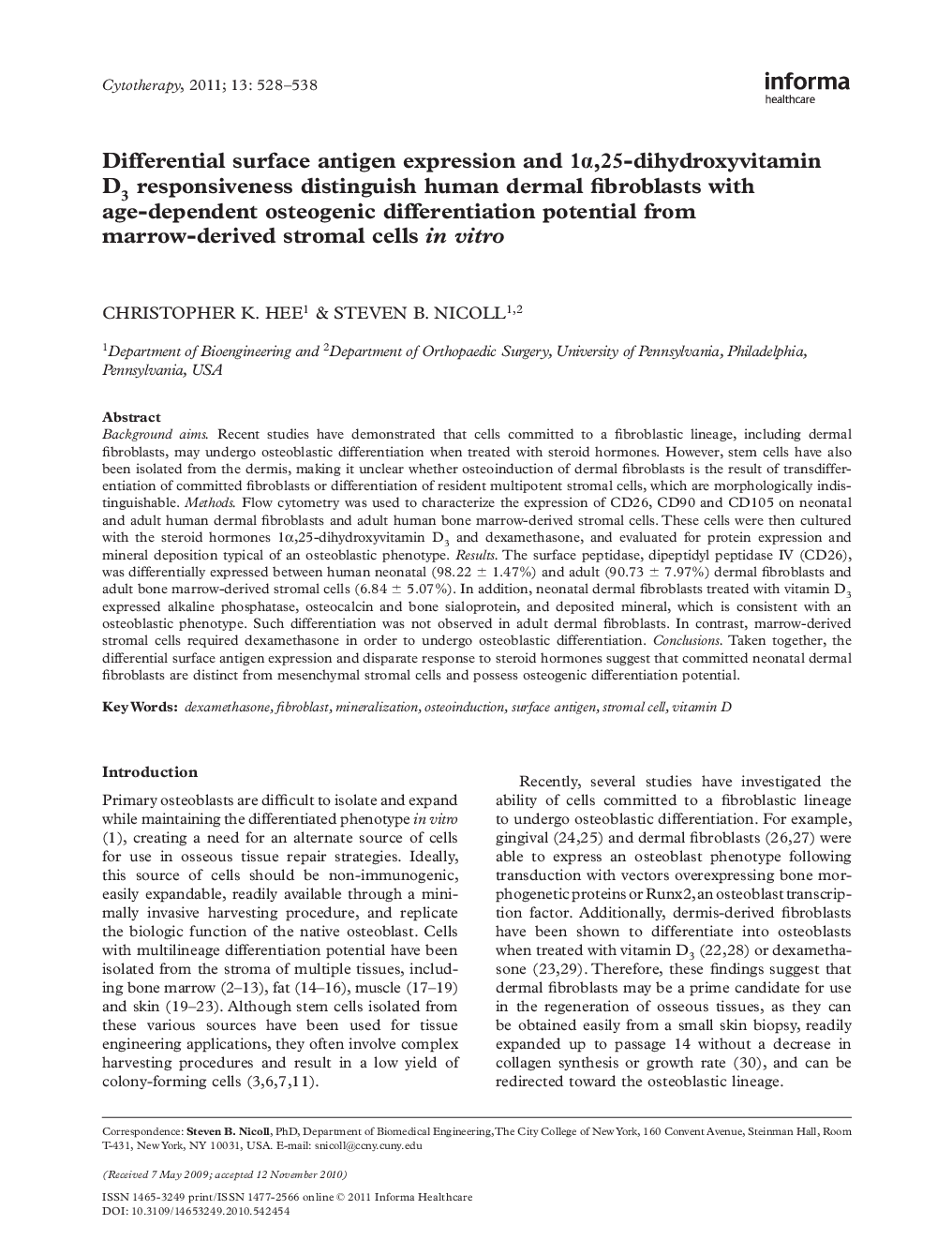 Cytotherapy, 2011; 13: 528–538

informa
healthcare

Differential surface antigen expression and 1α,25-dihydroxyvitamin $D_3$ responsiveness distinguish human dermal fibroblasts with age-dependent osteogenic differentiation potential from marrow-derived stromal cells in vitro

CHRISTOPHER K. HEE$^1$ & STEVEN B. NICOLL$^{1,2}$

$^1$Department of Bioengineering and $^2$Department of Orthopaedic Surgery, University of Pennsylvania, Philadelphia, Pennsylvania, USA

Abstract
Background aims. Recent studies have demonstrated that cells committed to a fibroblastic lineage, including dermal fibroblasts, may undergo osteoblastic differentiation when treated with steroid hormones. However, stem cells have also been isolated from the dermis, making it unclear whether osteoinduction of dermal fibroblasts is the result of transdifferentiation of committed fibroblasts or differentiation of resident multipotent stromal cells, which are morphologically indistinguishable. Methods. Flow cytometry was used to characterize the expression of CD26, CD90 and CD105 on neonatal and adult human dermal fibroblasts and adult human bone marrow-derived stromal cells. These cells were then cultured with the steroid hormones 1α,25-dihydroxyvitamin $D_3$ and dexamethasone, and evaluated for protein expression and mineral deposition typical of an osteoblastic phenotype. Results. The surface peptidase, dipeptidyl peptidase IV (CD26), was differentially expressed between human neonatal (98.22 ± 1.47%) and adult (90.73 ± 7.97%) dermal fibroblasts and adult bone marrow-derived stromal cells (6.84 ± 5.07%). In addition, neonatal dermal fibroblasts treated with vitamin $D_3$ expressed alkaline phosphatase, osteocalcin and bone sialoprotein, and deposited mineral, which is consistent with an osteoblastic phenotype. Such differentiation was not observed in adult dermal fibroblasts. In contrast, marrow-derived stromal cells required dexamethasone in order to undergo osteoblastic differentiation. Conclusions. Taken together, the differential surface antigen expression and disparate response to steroid hormones suggest that committed neonatal dermal fibroblasts are distinct from mesenchymal stromal cells and possess osteogenic differentiation potential.

Key Words: dexamethasone, fibroblast, mineralization, osteoinduction, surface antigen, stromal cell, vitamin D

Introduction

Primary osteoblasts are difficult to isolate and expand while maintaining the differentiated phenotype in vitro (1), creating a need for an alternate source of cells for use in osseous tissue repair strategies. Ideally, this source of cells should be non-immunogenic, easily expandable, readily available through a minimally invasive harvesting procedure, and replicate the biologic function of the native osteoblast. Cells with multilineage differentiation potential have been isolated from the stroma of multiple tissues, including bone marrow (2–13), fat (14–16), muscle (17–19) and skin (19–23). Although stem cells isolated from these various sources have been used for tissue engineering applications, they often involve complex harvesting procedures and result in a low yield of colony-forming cells (3,6,7,11).

Recently, several studies have investigated the ability of cells committed to a fibroblastic lineage to undergo osteoblastic differentiation. For example, gingival (24,25) and dermal fibroblasts (26,27) were able to express an osteoblast phenotype following transduction with vectors overexpressing bone morphogenetic proteins or Runx2, an osteoblast transcription factor. Additionally, dermis-derived fibroblasts have been shown to differentiate into osteoblasts when treated with vitamin $D_3$ (22,28) or dexamethasone (23,29). Therefore, these findings suggest that dermal fibroblasts may be a prime candidate for use in the regeneration of osseous tissues, as they can be obtained easily from a small skin biopsy, readily expanded up to passage 14 without a decrease in collagen synthesis or growth rate (30), and can be redirected toward the osteoblastic lineage.

Correspondence: Steven B. Nicoll, PhD, Department of Biomedical Engineering, The City College of New York, 160 Convent Avenue, Steinman Hall, Room T-431, New York, NY 10031, USA. E-mail: snicoll@ccny.cuny.edu

(Received 7 May 2009; accepted 12 November 2010)

ISSN 1465-3249 print/ISSN 1477-2566 online © 2011 Informa Healthcare
DOI: 10.3109/14653249.2010.542454